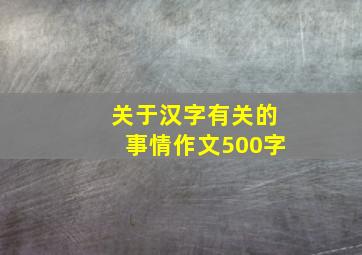 关于汉字有关的事情作文500字